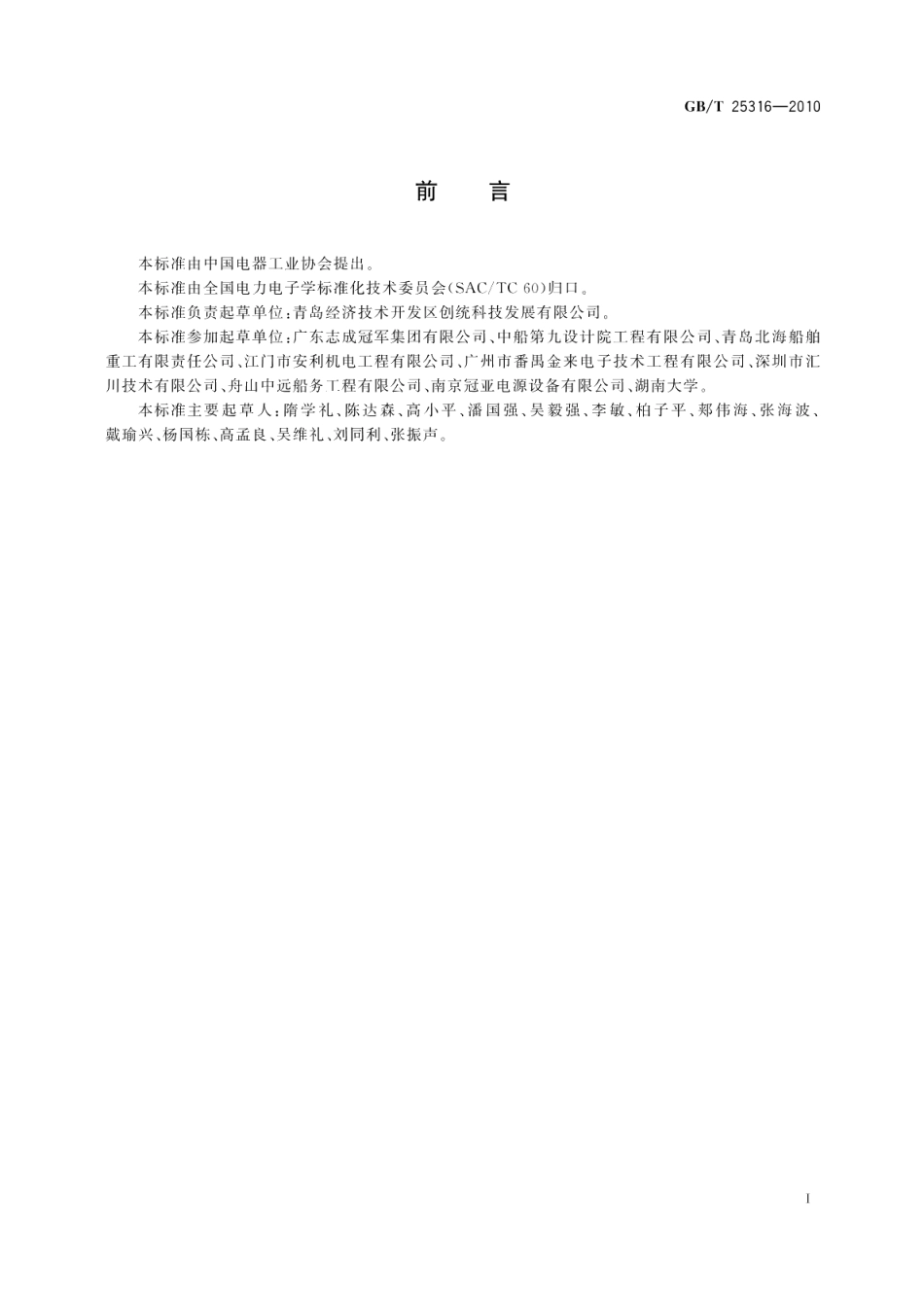 GB/T 25316—2010

前　言

本标准由中国电器工业协会提出。

本标准由全国电力电子学标准化技术委员会(SAC/TC 60)归口。

本标准负责起草单位:青岛经济技术开发区创统科技发展有限公司。

本标准参加起草单位:广东志成冠军集团有限公司、中船第九设计院工程有限公司、青岛北海船舶重工有限责任公司、江门市安利机电工程有限公司、广州市番禺金来电子技术工程有限公司、深圳市汇川技术有限公司、舟山中远船务工程有限公司、南京冠亚电源设备有限公司、湖南大学。

本标准主要起草人:隋学礼、陈达森、高小平、潘国强、吴毅强、李敏、柏子平、郑伟海、张海波、戴瑜兴、杨国栋、高孟良、吴维礼、刘同利、张振声。

I